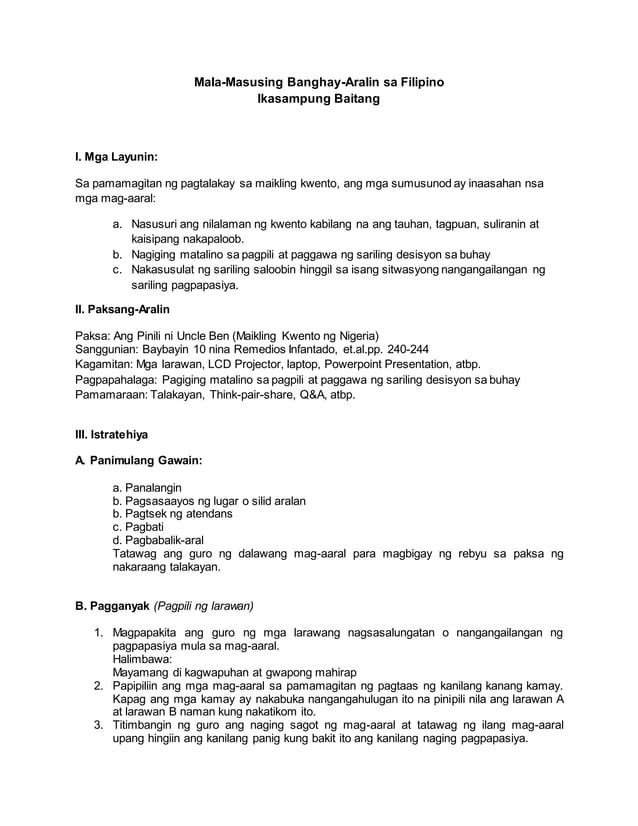 Mala-Masusing Banghay-Aralin sa Filipino
Ikasampung Baitang

I. Mga Layunin:

Sa pamamagitan ng pagtalakay sa maikling kwento, ang mga sumusunod ay inaasahan nsa mga mag-aaral:

a. Nasusuri ang nilalaman ng kwento kabilang na ang tauhan, tagpuan, suliranin at kaisipang nakapaloob.
b. Nagiging matalino sa pagpili at paggawa ng sariling desisyon sa buhay
c. Nakasusulat ng sariling saloobin hinggil sa isang sitwasyong nangangailangan ng sariling pagpapasiya.

II. Paksang-Aralin

Paksa: Ang Pinili ni Uncle Ben (Maikling Kwento ng Nigeria)
Sanggunian: Baybayin 10 nina Remedios Infantado, et.al.pp. 240-244
Kagamitan: Mga larawan, LCD Projector, laptop, Powerpoint Presentation, atbp.
Pagpapahalaga: Pagiging matalino sa pagpili at paggawa ng sariling desisyon sa buhay
Pamamaraan: Talakayan, Think-pair-share, Q&A, atbp.

III. Istratehiya

A. Panimulang Gawain:

a. Panalangin
b. Pagsasaayos ng lugar o silid aralan
b. Pagtsek ng atendans
c. Pagbati
d. Pagbabalik-aral
Tatawag ang guro ng dalawang mag-aaral para magbigay ng rebyu sa paksa ng nakaraang talakayan.

B. Pagganyak (Pagpili ng larawan)

1. Magpapakita ang guro ng mga larawang nagsasalungatan o nangangailangan ng pagpapasiya mula sa mag-aaral.
Halimbawa:
Mayamang di kagwapuhan at gwapong mahirap
2. Papipiliin ang mga mag-aaral sa pamamagitan ng pagtaas ng kanilang kanang kamay. Kapag ang mga kamay ay nakabuka nangangahulugan ito na pinipili nila ang larawan A at larawan B naman kung nakatikom ito.
3. Titimbangin ng guro ang naging sagot ng mag-aaral at tatawag ng ilang mag-aaral upang hingiin ang kanilang panig kung bakit ito ang kanilang naging pagpapasiya.